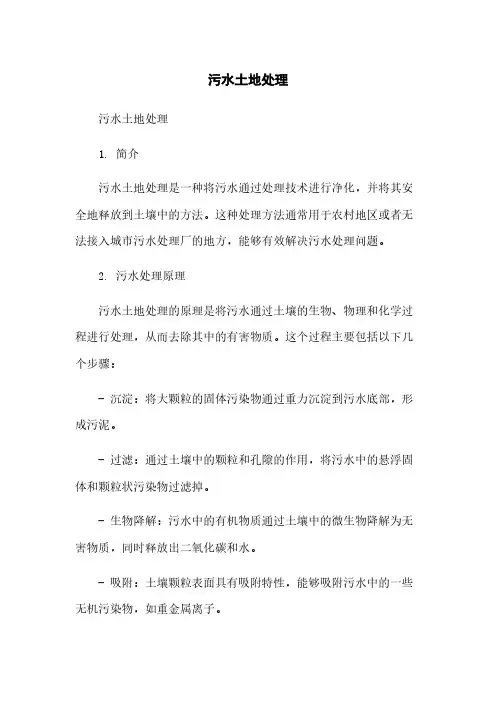 污水土地处理

污水土地处理

1. 简介

污水土地处理是一种将污水通过处理技术进行净化，并将其安全地释放到土壤中的方法。这种处理方法通常用于农村地区或者无法接入城市污水处理厂的地方，能够有效解决污水处理问题。

2. 污水处理原理

污水土地处理的原理是将污水通过土壤的生物、物理和化学过程进行处理，从而去除其中的有害物质。这个过程主要包括以下几个步骤：

- 沉淀：将大颗粒的固体污染物通过重力沉淀到污水底部，形成污泥。

- 过滤：通过土壤中的颗粒和孔隙的作用，将污水中的悬浮固体和颗粒状污染物过滤掉。

- 生物降解：污水中的有机物质通过土壤中的微生物降解为无害物质，同时释放出二氧化碳和水。

- 吸附：土壤颗粒表面具有吸附特性，能够吸附污水中的一些无机污染物，如重金属离子。